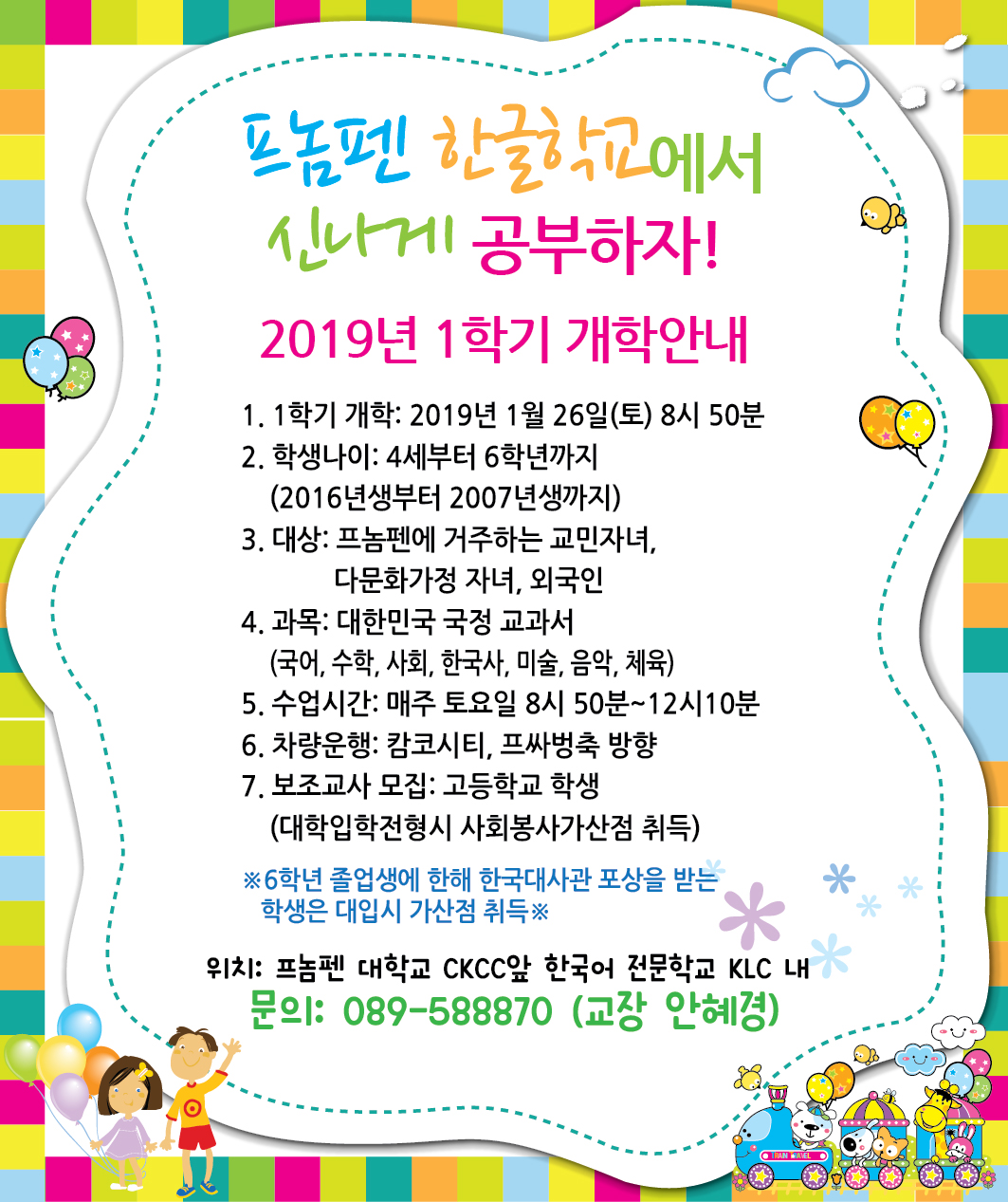 프놈펜 한글학교에서 신나게 공부하자!

2019년 1학기 개학안내

1. 1학기 개학: 2019년 1월 26일(토) 8시 50분
2. 학생나이: 4세부터 6학년까지 (2016년생부터 2007년생까지)
3. 대상: 프놈펜에 거주하는 교민자녀, 다문화가정 자녀, 외국인
4. 과목: 대한민국 국정 교과서 (국어, 수학, 사회, 한국사, 미술, 음악, 체육)
5. 수업시간: 매주 토요일 8시 50분~12시10분
6. 차량운행: 캄코시티, 프싸벙축 방향
7. 보조교사 모집: 고등학교 학생 (대학입학전형시 사회봉사가산점 취득)

※6학년 졸업생에 한해 한국대사관 포상을 받는 학생은 대입시 가산점 취득※

위치: 프놈펜 대학교 CKCC앞 한국어 전문학교 KLC 내
문의: 089-588870 (교장 안혜경)

TRAIN TRAVEL